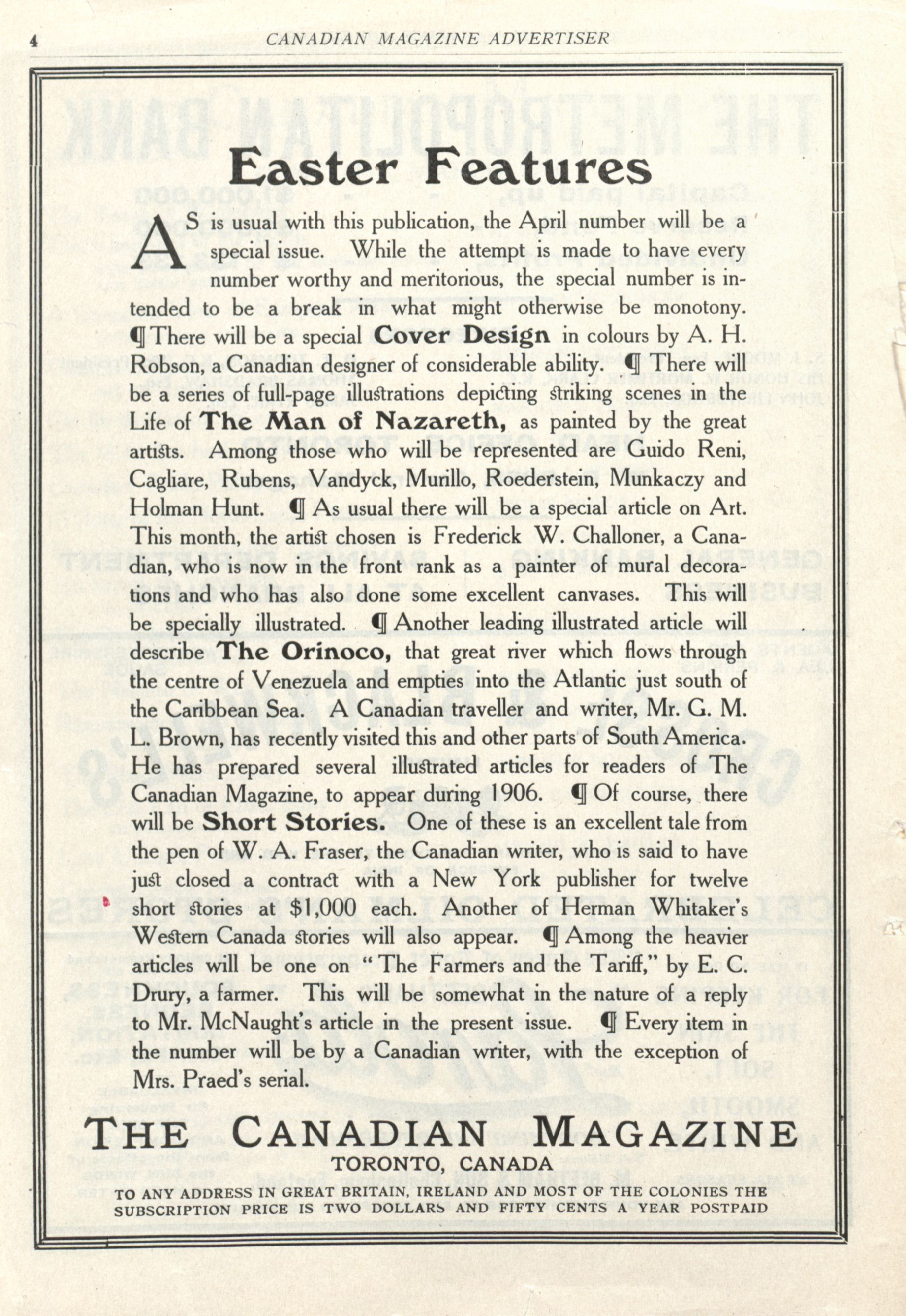 4 CANADIAN MAGAZINE ADVERTISER

Easter Features

AS is usual with this publication, the April number will be a special issue. While the attempt is made to have every number worthy and meritorious, the special number is intended to be a break in what might otherwise be monotony. ¶ There will be a special Cover Design in colours by A. H. Robson, a Canadian designer of considerable ability. ¶ There will be a series of full-page illustrations depicting striking scenes in the Life of The Man of Nazareth, as painted by the great artists. Among those who will be represented are Guido Reni, Cagliare, Rubens, Vandyck, Murillo, Roederstein, Munkaczy and Holman Hunt. ¶ As usual there will be a special article on Art. This month, the artist chosen is Frederick W. Challoner, a Canadian, who is now in the front rank as a painter of mural decorations and who has also done some excellent canvases. This will be specially illustrated. ¶ Another leading illustrated article will describe The Orinoco, that great river which flows through the centre of Venezuela and empties into the Atlantic just south of the Caribbean Sea. A Canadian traveller and writer, Mr. G. M. L. Brown, has recently visited this and other parts of South America. He has prepared several illustrated articles for readers of The Canadian Magazine, to appear during 1906. ¶ Of course, there will be Short Stories. One of these is an excellent tale from the pen of W. A. Fraser, the Canadian writer, who is said to have just closed a contract with a New York publisher for twelve short stories at $1,000 each. Another of Herman Whitaker's Western Canada stories will also appear. ¶ Among the heavier articles will be one on "The Farmers and the Tariff," by E. C. Drury, a farmer. This will be somewhat in the nature of a reply to Mr. McNaught's article in the present issue. ¶ Every item in the number will be by a Canadian writer, with the exception of Mrs. Praed's serial.

THE CANADIAN MAGAZINE
TORONTO, CANADA
TO ANY ADDRESS IN GREAT BRITAIN, IRELAND AND MOST OF THE COLONIES THE SUBSCRIPTION PRICE IS TWO DOLLARS AND FIFTY CENTS A YEAR POSTPAID